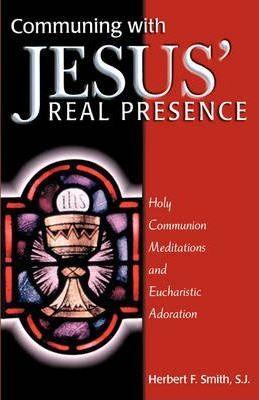 Communing with
JESUS'
REAL PRESENCE

IHS

Holy Communion Meditations and Eucharistic Adoration

Herbert F. Smith, S.J.